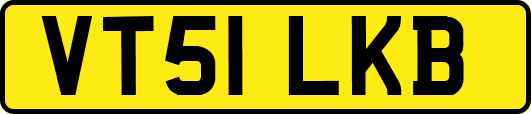 VT51 LKB